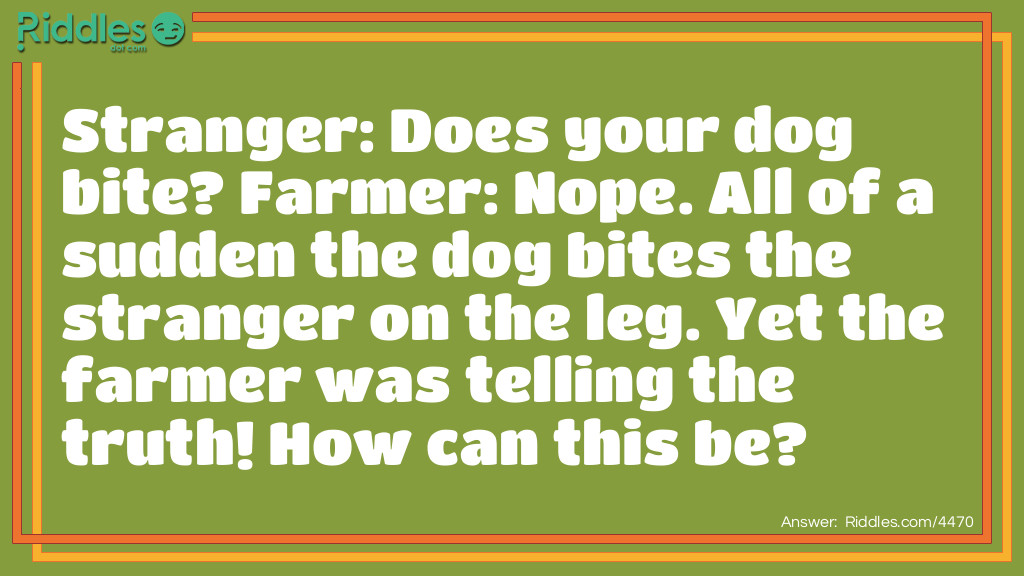 Riddles dot com

Stranger: Does your dog bite? Farmer: Nope. All of a sudden the dog bites the stranger on the leg. Yet the farmer was telling the truth! How can this be?

Answer: Riddles.com/4470